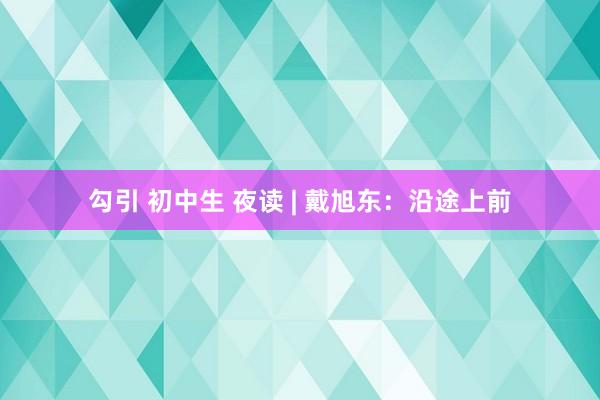 勾引 初中生 夜读 | 戴旭东：沿途上前